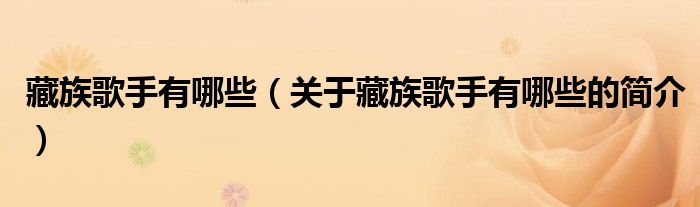 藏族歌手有哪些（关于藏族歌手有哪些的简介）